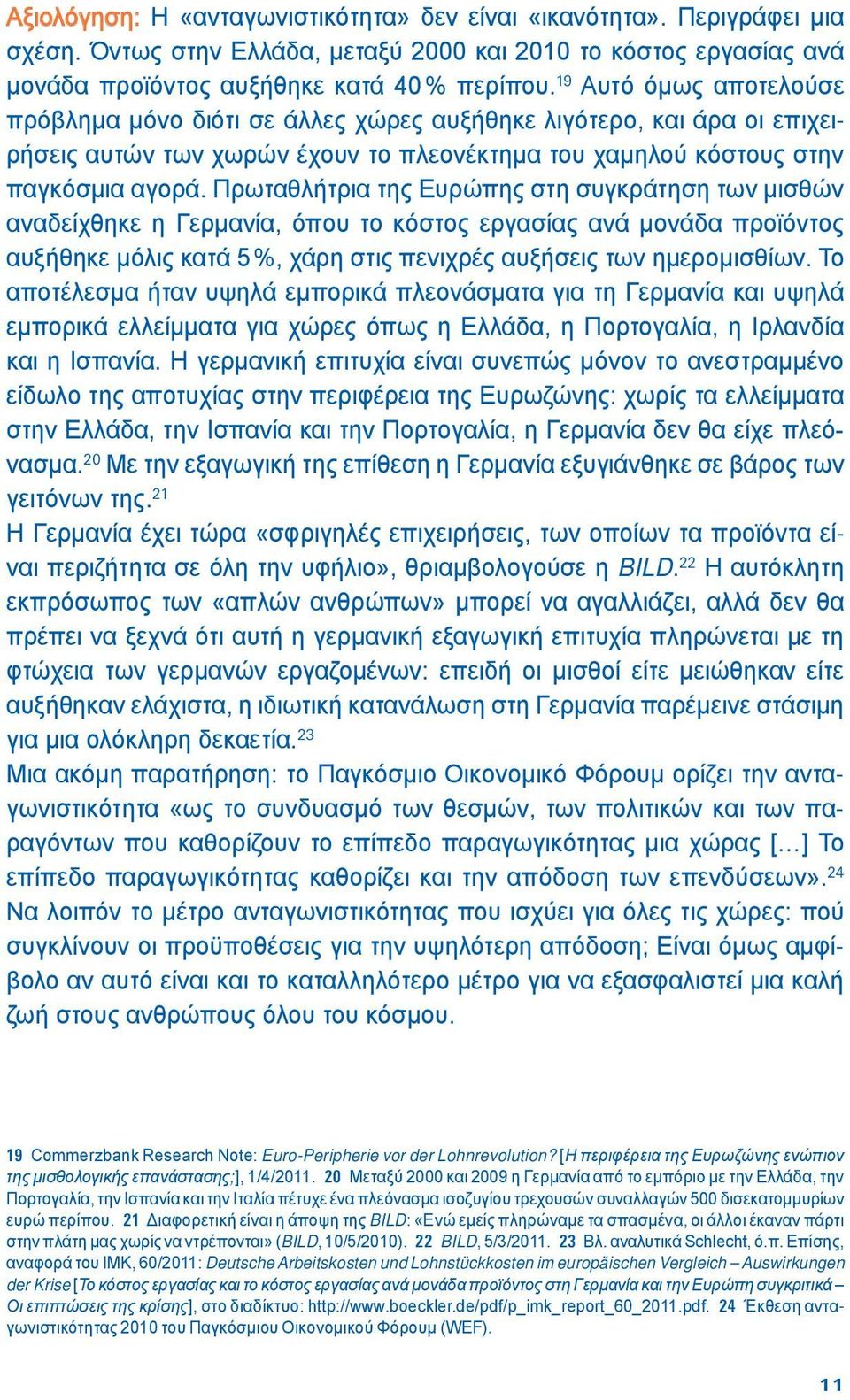 Αξιολόγηση: Η «ανταγωνιστικότητα» δεν είναι «ικανότητα». Περιγράφει μια σχέση. Όντως στην Ελλάδα, μεταξύ 2000 και 2010 το κόστος εργασίας ανά μονάδα προϊόντος αυξήθηκε κατά 40 % περίπου.$^{19}$ Αυτό όμως αποτελούσε πρόβλημα μόνο διότι σε άλλες χώρες αυξήθηκε λιγότερο, και άρα οι επιχειρήσεις αυτών των χωρών έχουν το πλεονέκτημα του χαμηλού κόστους στην παγκόσμια αγορά. Πρωταθλήτρια της Ευρώπης στη συγκράτηση των μισθών αναδείχθηκε η Γερμανία, όπου το κόστος εργασίας ανά μονάδα προϊόντος αυξήθηκε μόλις κατά 5 %, χάρη στις πενιχρές αυξήσεις των ημερομισθίων. Το αποτέλεσμα ήταν υψηλά εμπορικά πλεονάσματα για τη Γερμανία και υψηλά εμπορικά ελλείμματα για χώρες όπως η Ελλάδα, η Πορτογαλία, η Ιρλανδία και η Ισπανία. Η γερμανική επιτυχία είναι συνεπώς μόνον το ανεστραμμένο είδωλο της αποτυχίας στην περιφέρεια της Ευρωζώνης: χωρίς τα ελλείμματα στην Ελλάδα, την Ισπανία και την Πορτογαλία, η Γερμανία δεν θα είχε πλεόνασμα.$^{20}$ Με την εξαγωγική της επίθεση η Γερμανία εξυγιάνθηκε σε βάρος των γειτόνων της.$^{21}$
Η Γερμανία έχει τώρα «σφριγηλές επιχειρήσεις, των οποίων τα προϊόντα είναι περιζήτητα σε όλη την υφήλιο», θριαμβολογούσε η BILD.$^{22}$ Η αυτόκλητη εκπρόσωπος των «απλών ανθρώπων» μπορεί να αγαλλιάζει, αλλά δεν θα πρέπει να ξεχνά ότι αυτή η γερμανική εξαγωγική επιτυχία πληρώνεται με τη φτώχεια των γερμανών εργαζομένων: επειδή οι μισθοί είτε μειώθηκαν είτε αυξήθηκαν ελάχιστα, η ιδιωτική κατανάλωση στη Γερμανία παρέμεινε στάσιμη για μια ολόκληρη δεκαετία.$^{23}$
Μια ακόμη παρατήρηση: το Παγκόσμιο Οικονομικό Φόρουμ ορίζει την ανταγωνιστικότητα «ως το συνδυασμό των θεσμών, των πολιτικών και των παραγόντων που καθορίζουν το επίπεδο παραγωγικότητας μια χώρας […] Το επίπεδο παραγωγικότητας καθορίζει και την απόδοση των επενδύσεων».$^{24}$ Να λοιπόν το μέτρο ανταγωνιστικότητας που ισχύει για όλες τις χώρες: πού συγκλίνουν οι προϋποθέσεις για την υψηλότερη απόδοση; Είναι όμως αμφίβολο αν αυτό είναι και το καταλληλότερο μέτρο για να εξασφαλιστεί μια καλή ζωή στους ανθρώπους όλου του κόσμου.

19 Commerzbank Research Note: Euro-Peripherie vor der Lohnrevolution? [Η περιφέρεια της Ευρωζώνης ενώπιον της μισθολογικής επανάστασης;], 1/4/2011. 20 Μεταξύ 2000 και 2009 η Γερμανία από το εμπόριο με την Ελλάδα, την Πορτογαλία, την Ισπανία και την Ιταλία πέτυχε ένα πλεόνασμα ισοζυγίου τρεχουσών συναλλαγών 500 δισεκατομμυρίων ευρώ περίπου. 21 Διαφορετική είναι η άποψη της BILD: «Ενώ εμείς πληρώναμε τα σπασμένα, οι άλλοι έκαναν πάρτι στην πλάτη μας χωρίς να ντρέπονται» (BILD, 10/5/2010). 22 BILD, 5/3/2011. 23 Βλ. αναλυτικά Schlecht, ό.π. Επίσης, αναφορά του IMK, 60/2011: Deutsche Arbeitskosten und Lohnstückkosten im europäischen Vergleich – Auswirkungen der Krise [Το κόστος εργασίας και το κόστος εργασίας ανά μονάδα προϊόντος στη Γερμανία και την Ευρώπη συγκριτικά – Οι επιπτώσεις της κρίσης], στο διαδίκτυο: http://www.boeckler.de/pdf/p_imk_report_60_2011.pdf. 24 Έκθεση ανταγωνιστικότητας 2010 του Παγκόσμιου Οικονομικού Φόρουμ (WEF).

11